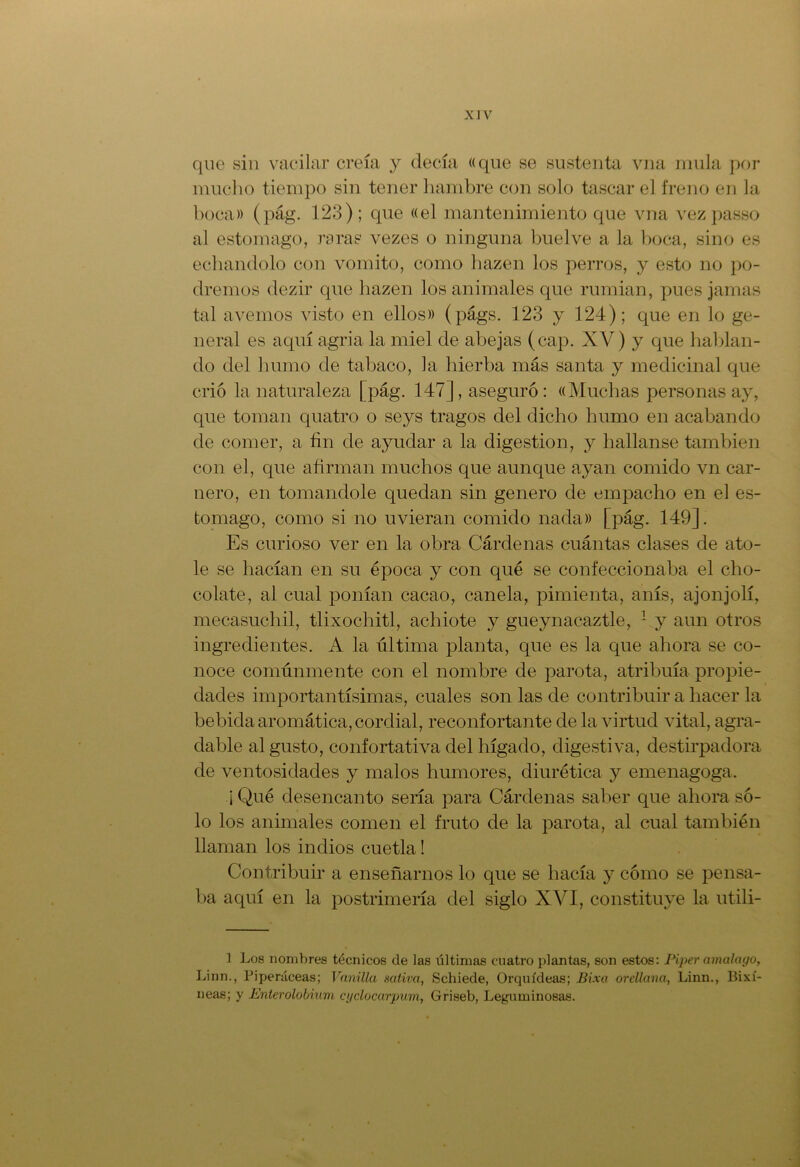 XIV

que sin vacilar creía y decía «que se sustenta vna mula por mucho tiempo sin tener hambre con solo tascar el freno en la boca» (pág. 123); que «el mantenimiento que vna vez passo al estomago, raras vezes o ninguna buelve a la boca, sino es echandolo con vomito, como hazen los perros, y esto no podremos dezir que hazen los animales que rumian, pues jamas tal avemos visto en ellos» (págs. 123 y 124); que en lo general es aquí agria la miel de abejas (cap. XV) y que hablando del humo de tabaco, la hierba más santa y medicinal que crió la naturaleza [pág. 147], aseguró: «Muchas personas ay, que toman quatro o seys tragos del dicho humo en acabando de comer, a fin de ayudar a la digestion, y hallanse tambien con el, que afirman muchos que aunque ayan comido vn carnero, en tomandole quedan sin genero de empacho en el estomago, como si no uvieran comido nada» [pág. 149].

Es curioso ver en la obra Cárdenas cuántas clases de atole se hacían en su época y con qué se confeccionaba el chocolate, al cual ponían cacao, canela, pimienta, anís, ajonjolí, mecasuchil, tlixochitl, achiote y gueynacaztle, $^1$ y aun otros ingredientes. A la última planta, que es la que ahora se conoce comúnmente con el nombre de parota, atribuía propiedades importantísimas, cuales son las de contribuir a hacer la bebida aromática, cordial, reconfortante de la virtud vital, agradable al gusto, confortativa del hígado, digestiva, destirpadora de ventosidades y malos humores, diurética y emenagoga.

¡Qué desencanto sería para Cárdenas saber que ahora sólo los animales comen el fruto de la parota, al cual también llaman los indios cuetla!

Contribuir a enseñarnos lo que se hacía y cómo se pensaba aquí en la postrimería del siglo XVI, constituye la utili-

1 Los nombres técnicos de las últimas cuatro plantas, son estos: Piper amalago, Linn., Piperáceas; Vanilla sativa, Schiede, Orquídeas; Bixa orellana, Linn., Bixíneas; y Enterolobium cyclocarpum, Griseb, Leguminosas.